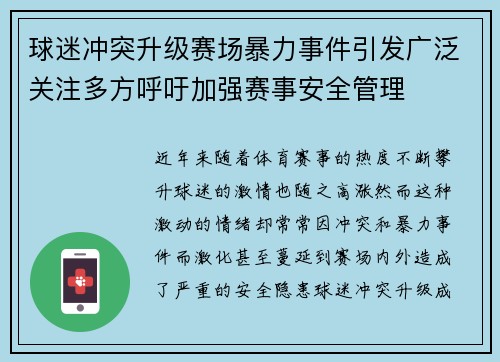 球迷冲突升级赛场暴力事件引发广泛关注多方呼吁加强赛事安全管理

近年来随着体育赛事的热度不断攀升球迷的激情也随之高涨然而这种激动的情绪却常常因冲突和暴力事件而激化甚至蔓延到赛场内外造成了严重的安全隐患球迷冲突升级成